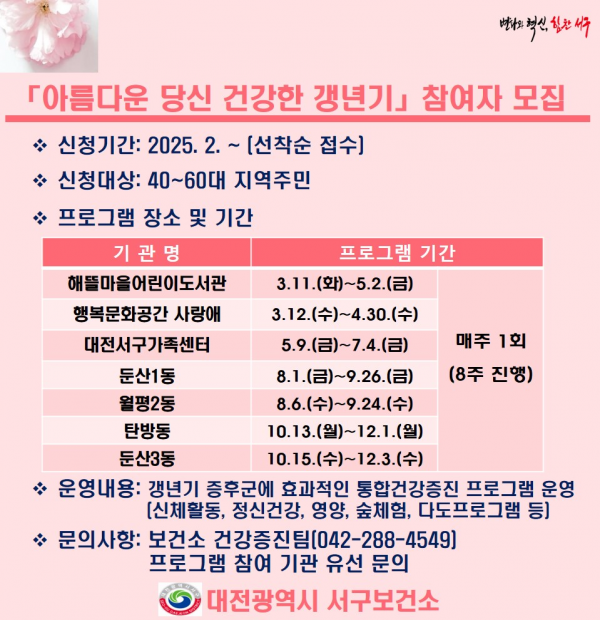 변화와 혁신, 힘찬 서구

「아름다운 당신 건강한 갱년기」 참여자 모집

❖ 신청기간: 2025. 2. ~ (선착순 접수)

❖ 신청대상: 40~60대 지역주민

❖ 프로그램 장소 및 기간

| 기 관 명 | 프로그램 기간 | |
|---|---|---|
| 해뜰마을어린이도서관 | 3.11.(화)~5.2.(금) | 매주 1회 (8주 진행) |
| 행복문화공간 사랑애 | 3.12.(수)~4.30.(수) | |
| 대전서구가족센터 | 5.9.(금)~7.4.(금) | |
| 둔산1동 | 8.1.(금)~9.26.(금) | |
| 월평2동 | 8.6.(수)~9.24.(수) | |
| 탄방동 | 10.13.(월)~12.1.(월) | |
| 둔산3동 | 10.15.(수)~12.3.(수) | |

❖ 운영내용: 갱년기 증후군에 효과적인 통합건강증진 프로그램 운영 (신체활동, 정신건강, 영양, 숲체험, 다도프로그램 등)

❖ 문의사항: 보건소 건강증진팀(042-288-4549) 프로그램 참여 기관 유선 문의

대전광역시 서구보건소